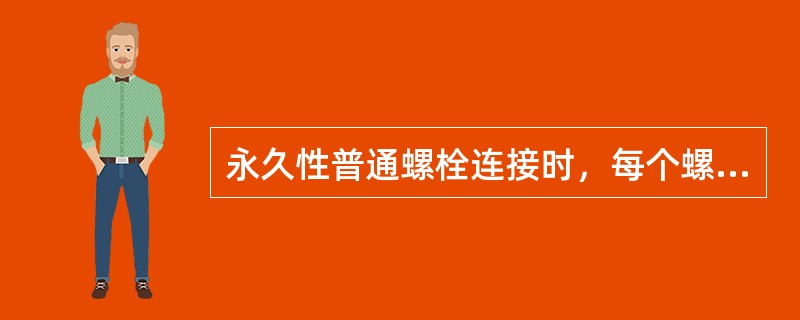 永久性普通螺栓连接时，每个螺...